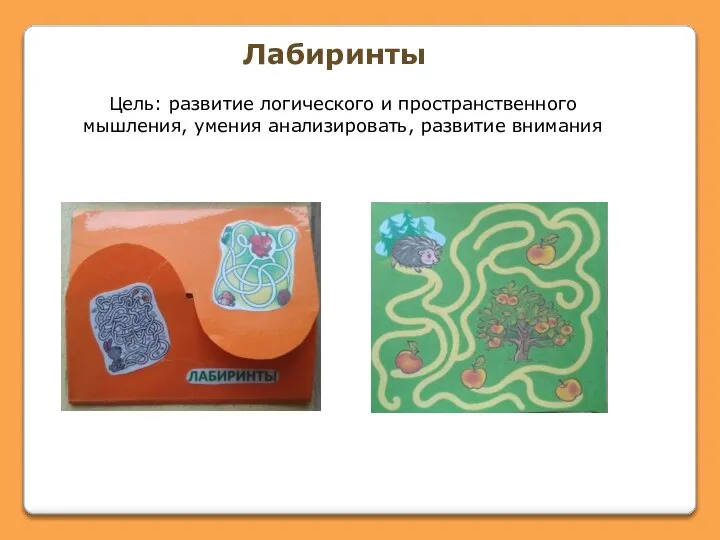 Лабиринты

Цель: развитие логического и пространственного мышления, умения анализировать, развитие внимания

ЛАБИРИНТЫ